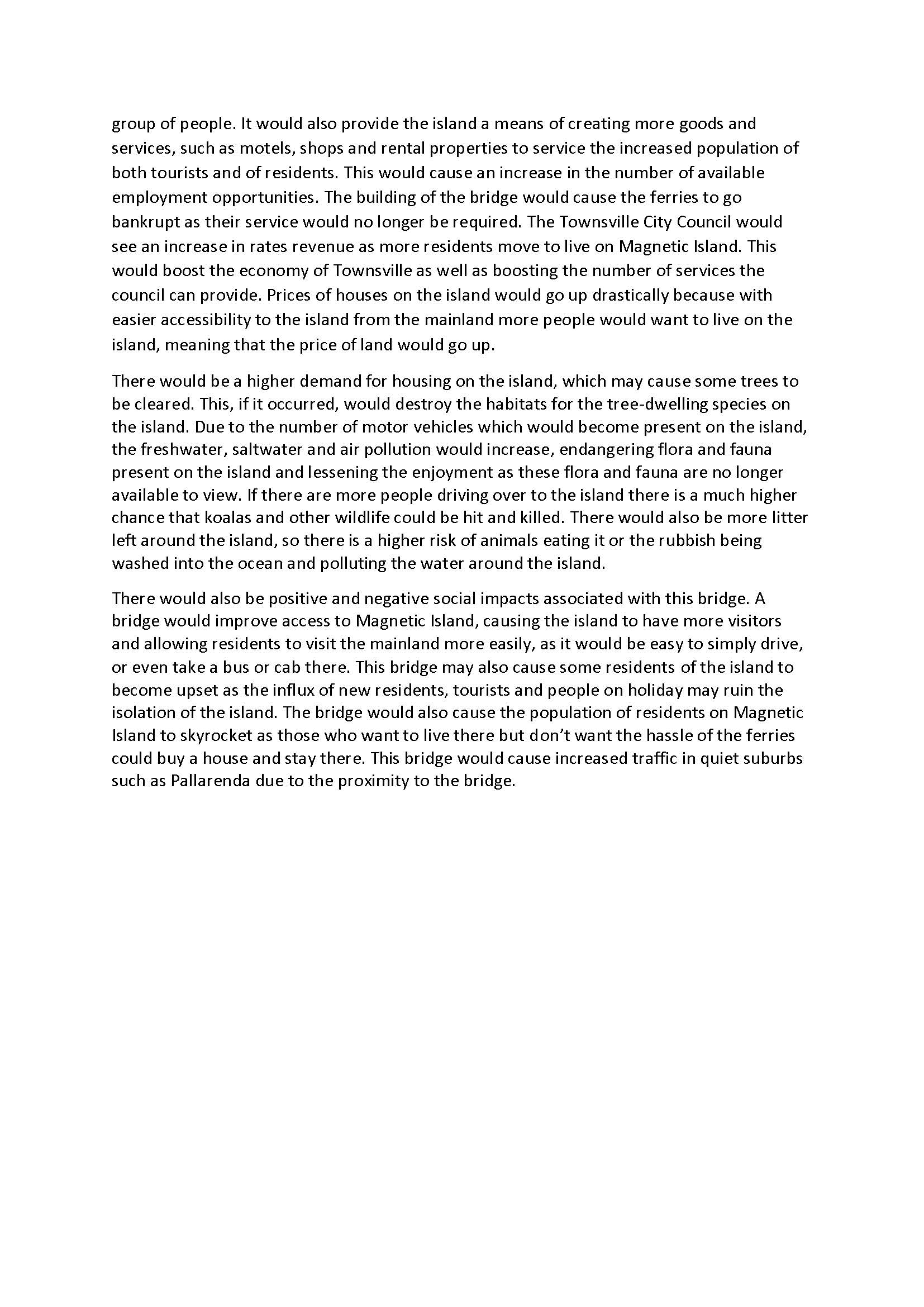 group of people. It would also provide the island a means of creating more goods and services, such as motels, shops and rental properties to service the increased population of both tourists and of residents. This would cause an increase in the number of available employment opportunities. The building of the bridge would cause the ferries to go bankrupt as their service would no longer be required. The Townsville City Council would see an increase in rates revenue as more residents move to live on Magnetic Island. This would boost the economy of Townsville as well as boosting the number of services the council can provide. Prices of houses on the island would go up drastically because with easier accessibility to the island from the mainland more people would want to live on the island, meaning that the price of land would go up.

There would be a higher demand for housing on the island, which may cause some trees to be cleared. This, if it occurred, would destroy the habitats for the tree-dwelling species on the island. Due to the number of motor vehicles which would become present on the island, the freshwater, saltwater and air pollution would increase, endangering flora and fauna present on the island and lessening the enjoyment as these flora and fauna are no longer available to view. If there are more people driving over to the island there is a much higher chance that koalas and other wildlife could be hit and killed. There would also be more litter left around the island, so there is a higher risk of animals eating it or the rubbish being washed into the ocean and polluting the water around the island.

There would also be positive and negative social impacts associated with this bridge. A bridge would improve access to Magnetic Island, causing the island to have more visitors and allowing residents to visit the mainland more easily, as it would be easy to simply drive, or even take a bus or cab there. This bridge may also cause some residents of the island to become upset as the influx of new residents, tourists and people on holiday may ruin the isolation of the island. The bridge would also cause the population of residents on Magnetic Island to skyrocket as those who want to live there but don't want the hassle of the ferries could buy a house and stay there. This bridge would cause increased traffic in quiet suburbs such as Pallarenda due to the proximity to the bridge.